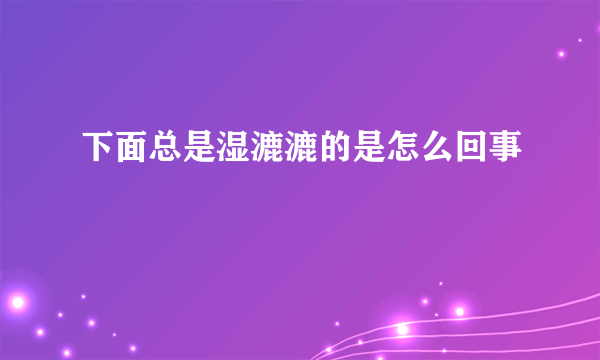 下面总是湿漉漉的是怎么回事